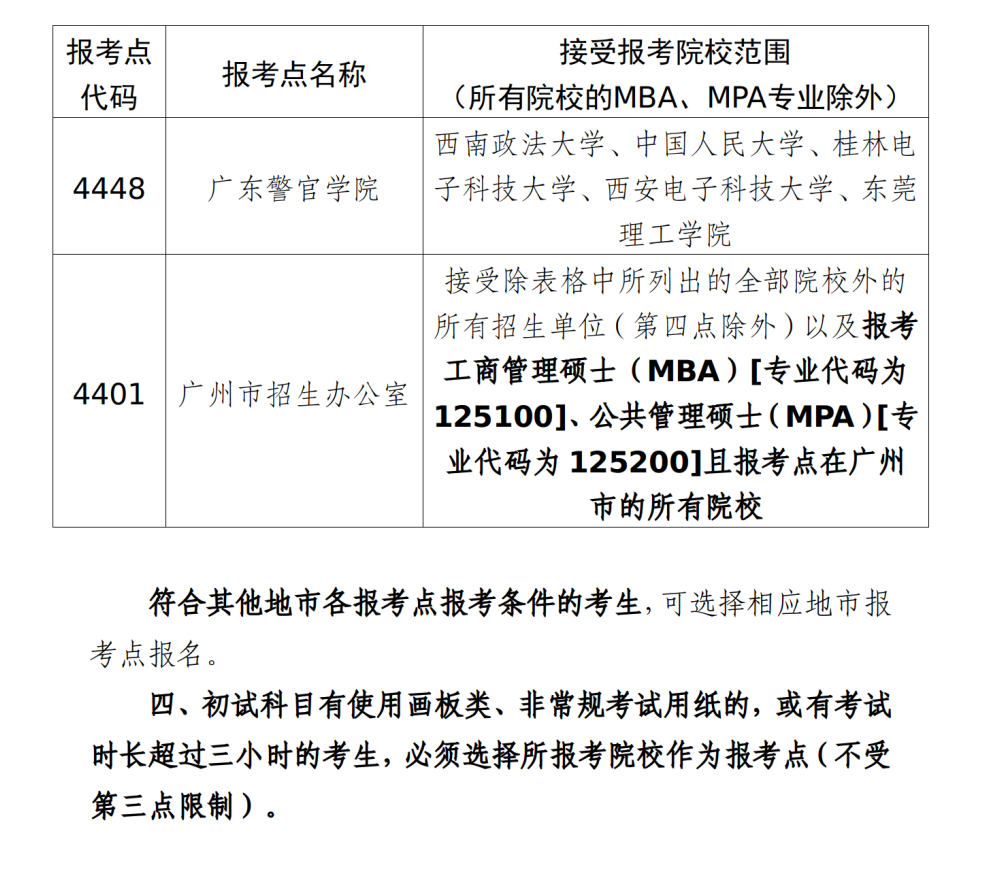 | 报考点代码 | 报考点名称 | 接受报考院校范围（所有院校的MBA、MPA专业除外） |
|---|---|---|
| 4448 | 广东警官学院 | 西南政法大学、中国人民大学、桂林电子科技大学、西安电子科技大学、东莞理工学院 |
| 4401 | 广州市招生办公室 | 接受除表格中所列出的全部院校外的所有招生单位（第四点除外）以及报考工商管理硕士（MBA）[专业代码为125100]、公共管理硕士（MPA）[专业代码为125200]且报考点在广州市的所有院校 |

符合其他地市各报考点报考条件的考生，可选择相应地市报考点报名。

四、初试科目有使用画板类、非常规考试用纸的，或有考试时长超过三小时的考生，必须选择所报考院校作为报考点（不受第三点限制）。